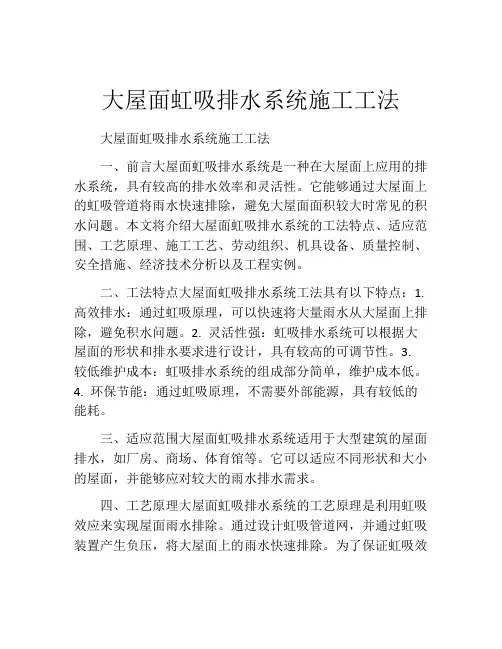 大屋面虹吸排水系统施工工法

大屋面虹吸排水系统施工工法

一、前言大屋面虹吸排水系统是一种在大屋面上应用的排水系统，具有较高的排水效率和灵活性。它能够通过大屋面上的虹吸管道将雨水快速排除，避免大屋面面积较大时常见的积水问题。本文将介绍大屋面虹吸排水系统的工法特点、适应范围、工艺原理、施工工艺、劳动组织、机具设备、质量控制、安全措施、经济技术分析以及工程实例。

二、工法特点大屋面虹吸排水系统工法具有以下特点：1. 高效排水：通过虹吸原理，可以快速将大量雨水从大屋面上排除，避免积水问题。2. 灵活性强：虹吸排水系统可以根据大屋面的形状和排水要求进行设计，具有较高的可调节性。3. 较低维护成本：虹吸排水系统的组成部分简单，维护成本低。4. 环保节能：通过虹吸原理，不需要外部能源，具有较低的能耗。

三、适应范围大屋面虹吸排水系统适用于大型建筑的屋面排水，如厂房、商场、体育馆等。它可以适应不同形状和大小的屋面，并能够应对较大的雨水排水需求。

四、工艺原理大屋面虹吸排水系统的工艺原理是利用虹吸效应来实现屋面雨水排除。通过设计虹吸管道网，并通过虹吸装置产生负压，将大屋面上的雨水快速排除。为了保证虹吸效